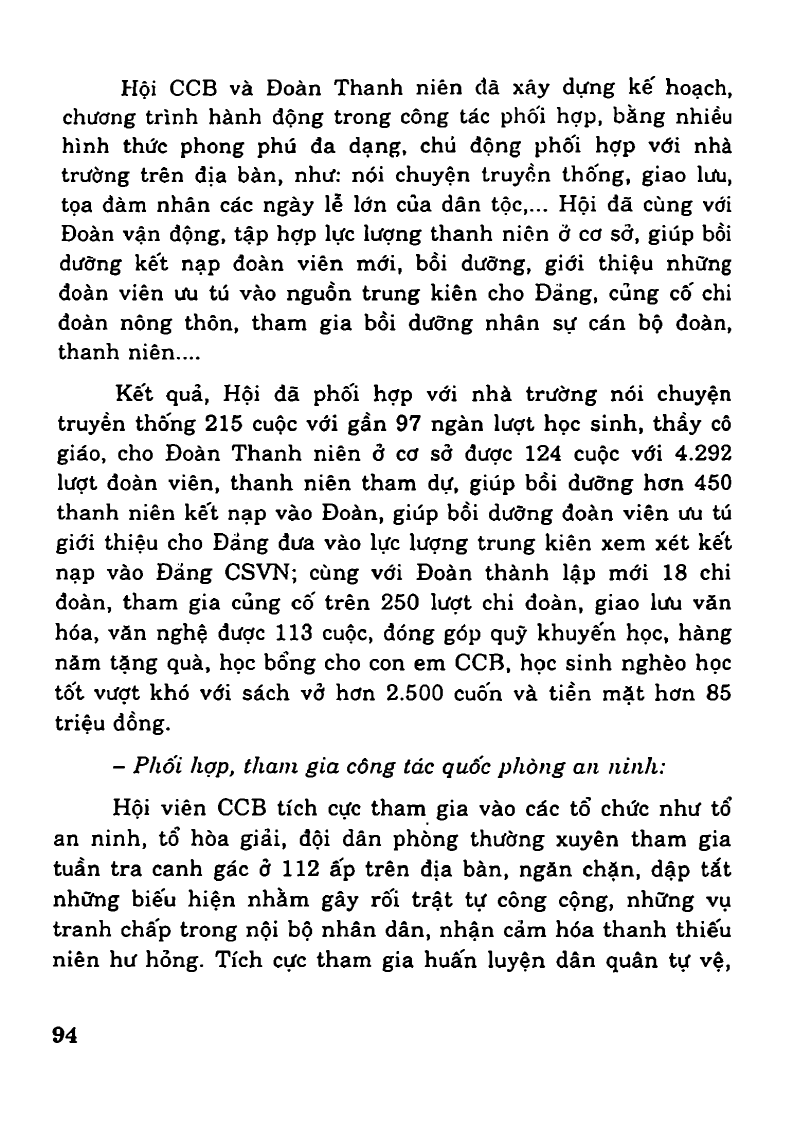 Hội CCB và Đoàn Thanh niên đã xây dựng kế hoạch, chương trình hành động trong công tác phối hợp, bằng nhiều hình thức phong phú đa dạng, chủ động phối hợp với nhà trường trên địa bàn, như: nói chuyện truyền thống, giao lưu, tọa đàm nhân các ngày lễ lớn của dân tộc,... Hội đã cùng với Đoàn vận động, tập hợp lực lượng thanh niên ở cơ sở, giúp bồi dưỡng kết nạp đoàn viên mới, bồi dưỡng, giới thiệu những đoàn viên ưu tú vào nguồn trung kiên cho Đảng, củng cố chi đoàn nông thôn, tham gia bồi dưỡng nhân sự cán bộ đoàn, thanh niên....

Kết quả, Hội đã phối hợp với nhà trường nói chuyện truyền thống 215 cuộc với gần 97 ngàn lượt học sinh, thầy cô giáo, cho Đoàn Thanh niên ở cơ sở được 124 cuộc với 4.292 lượt đoàn viên, thanh niên tham dự, giúp bồi dưỡng hơn 450 thanh niên kết nạp vào Đoàn, giúp bồi dưỡng đoàn viên ưu tú giới thiệu cho Đảng đưa vào lực lượng trung kiên xem xét kết nạp vào Đảng CSVN; cùng với Đoàn thành lập mới 18 chi đoàn, tham gia củng cố trên 250 lượt chi đoàn, giao lưu văn hóa, văn nghệ được 113 cuộc, đóng góp quỹ khuyến học, hàng năm tặng quà, học bổng cho con em CCB, học sinh nghèo học tốt vượt khó với sách vở hơn 2.500 cuốn và tiền mặt hơn 85 triệu đồng.

– Phối hợp, tham gia công tác quốc phòng an ninh:

Hội viên CCB tích cực tham gia vào các tổ chức như tổ an ninh, tổ hòa giải, đội dân phòng thường xuyên tham gia tuần tra canh gác ở 112 ấp trên địa bàn, ngăn chặn, dập tắt những biểu hiện nhằm gây rối trật tự công cộng, những vụ tranh chấp trong nội bộ nhân dân, nhận cảm hóa thanh thiếu niên hư hỏng. Tích cực tham gia huấn luyện dân quân tự vệ,

94